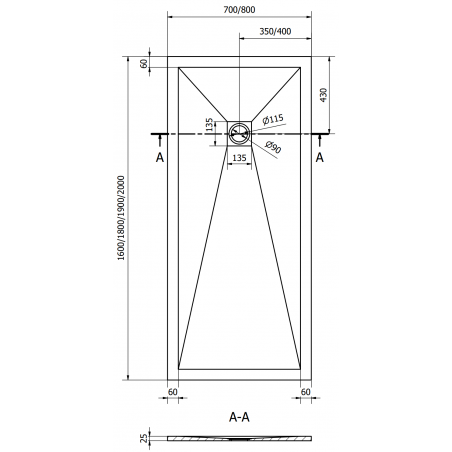 700/800
350/400
60
430
135
Ø115
Ø90
135
A
A
1600/1800/1900/2000
60
60
A-A
25